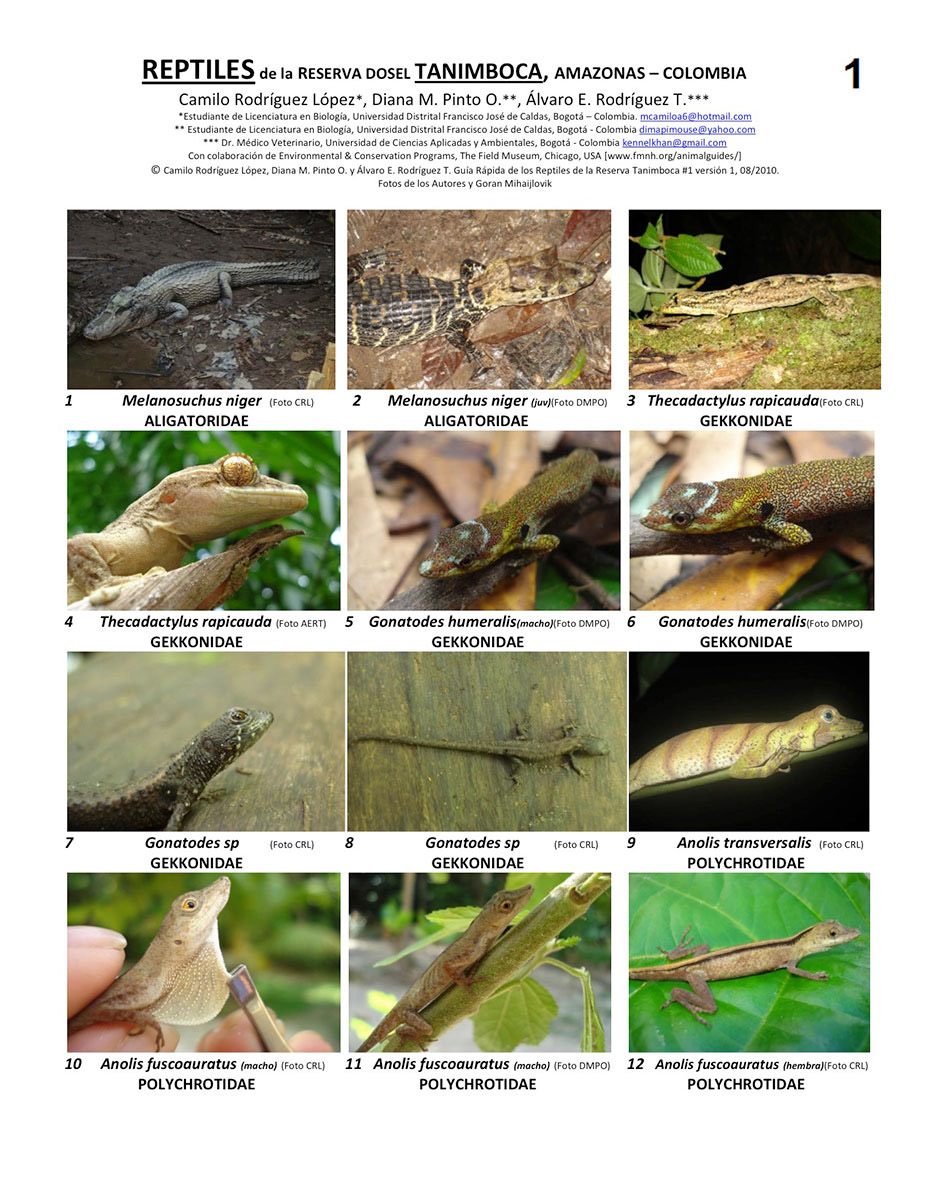 REPTILES de la RESERVA DOSEL TANIMBOCA, AMAZONAS – COLOMBIA

1

Camilo Rodríguez López*, Diana M. Pinto O.**, Álvaro E. Rodríguez T.***

*Estudiante de Licenciatura en Biología, Universidad Distrital Francisco José de Caldas, Bogotá – Colombia. mcamiloa6@hotmail.com
** Estudiante de Licenciatura en Biología, Universidad Distrital Francisco José de Caldas, Bogotá - Colombia dimapimouse@yahoo.com
*** Dr. Médico Veterinario, Universidad de Ciencias Aplicadas y Ambientales, Bogotá - Colombia kennelkhan@gmail.com
Con colaboración de Environmental & Conservation Programs, The Field Museum, Chicago, USA [www.fmnh.org/animalguides/]
© Camilo Rodríguez López, Diana M. Pinto O. y Álvaro E. Rodríguez T. Guía Rápida de los Reptiles de la Reserva Tanimboca #1 versión 1, 08/2010.
Fotos de los Autores y Goran Mihaijlovik

1 Melanosuchus niger (Foto CRL)
ALIGATORIDAE

2 Melanosuchus niger (juv)(Foto DMPO)
ALIGATORIDAE

3 Thecadactylus rapicauda(Foto CRL)
GEKKONIDAE

4 Thecadactylus rapicauda (Foto AERT)
GEKKONIDAE

5 Gonatodes humeralis(macho)(Foto DMPO)
GEKKONIDAE

6 Gonatodes humeralis(Foto DMPO)
GEKKONIDAE

7 Gonatodes sp (Foto CRL)
GEKKONIDAE

8 Gonatodes sp (Foto CRL)
GEKKONIDAE

9 Anolis transversalis (Foto CRL)
POLYCHROTIDAE

10 Anolis fuscoauratus (macho) (Foto CRL)
POLYCHROTIDAE

11 Anolis fuscoauratus (macho) (Foto DMPO)
POLYCHROTIDAE

12 Anolis fuscoauratus (hembra)(Foto CRL)
POLYCHROTIDAE